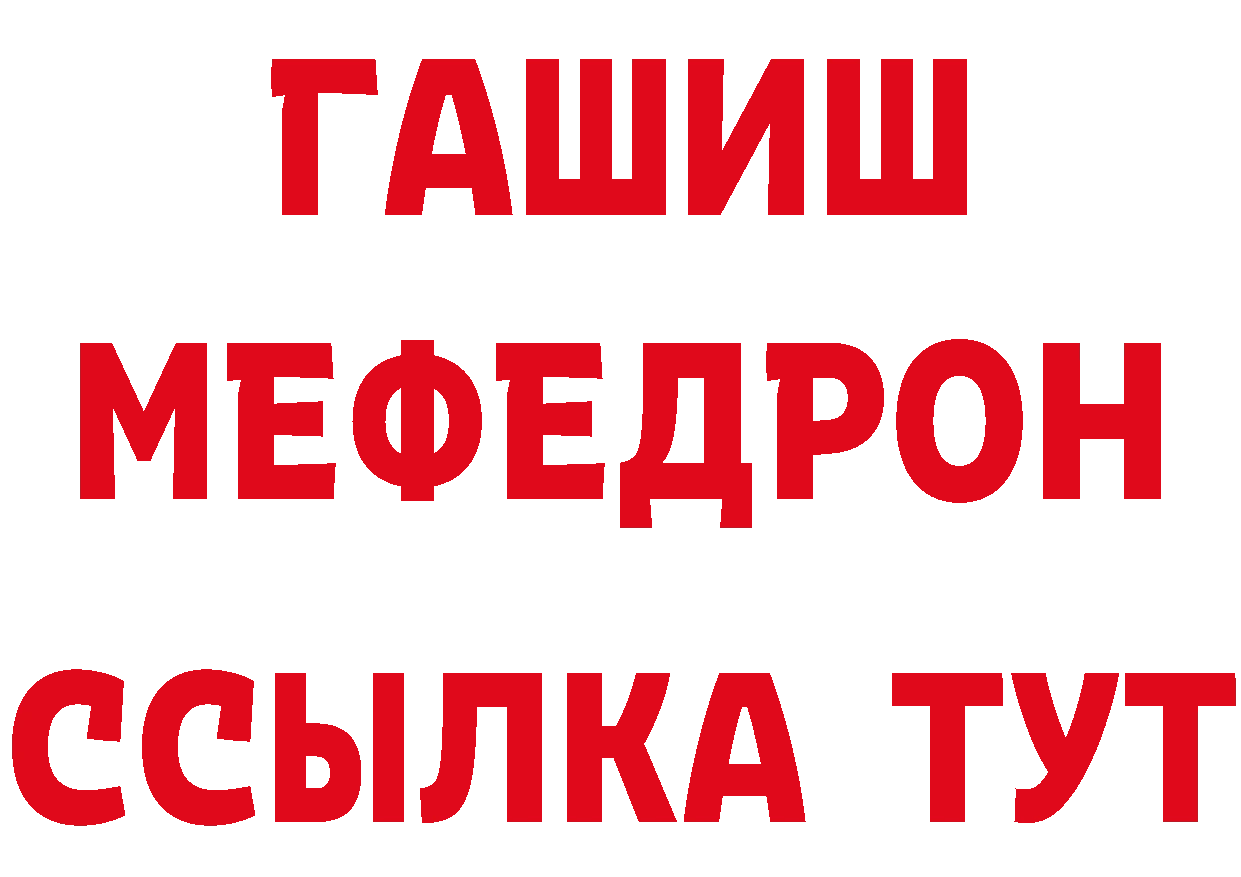 ГАШИШ
МЕФЕДРОН
ССЫЛКА ТУТ